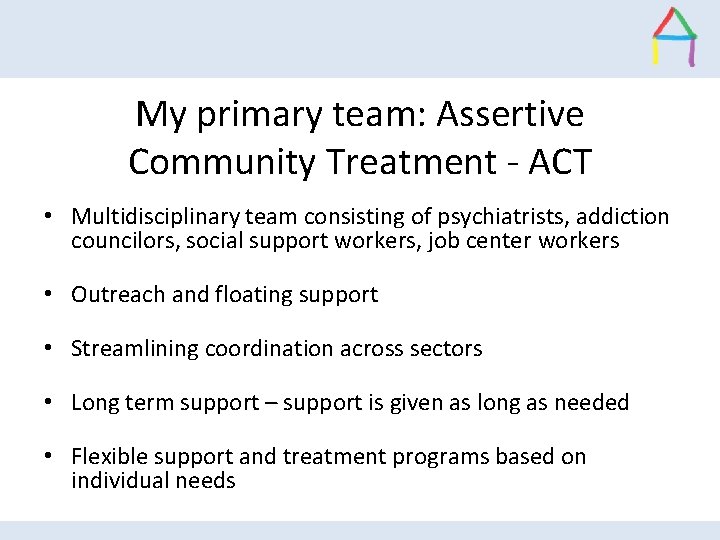 My primary team: Assertive Community Treatment - ACT

• Multidisciplinary team consisting of psychiatrists, addiction councilors, social support workers, job center workers

• Outreach and floating support

• Streamlining coordination across sectors

• Long term support – support is given as long as needed

• Flexible support and treatment programs based on individual needs